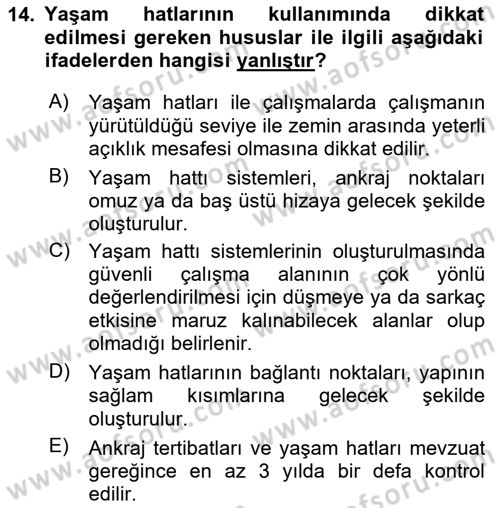 14. Yaşam hatlarının kullanımında dikkat edilmesi gereken hususlar ile ilgili aşağıdaki ifadelerden hangisi yanlıştır?

A) Yaşam hatları ile çalışmalarda çalışmanın yürütüldüğü seviye ile zemin arasında yeterli açıklık mesafesi olmasına dikkat edilir.

B) Yaşam hattı sistemleri, ankraj noktaları omuz ya da baş üstü hizaya gelecek şekilde oluşturulur.

C) Yaşam hattı sistemlerinin oluşturulmasında güvenli çalışma alanının çok yönlü değerlendirilmesi için düşmeye ya da sarkaç etkisine maruz kalınabilecek alanlar olup olmadığı belirlenir.

D) Yaşam hatlarının bağlantı noktaları, yapının sağlam kısımlarına gelecek şekilde oluşturulur.

E) Ankraj tertibatları ve yaşam hatları mevzuat gereğince en az 3 yılda bir defa kontrol edilir.

www.aofsoru.com